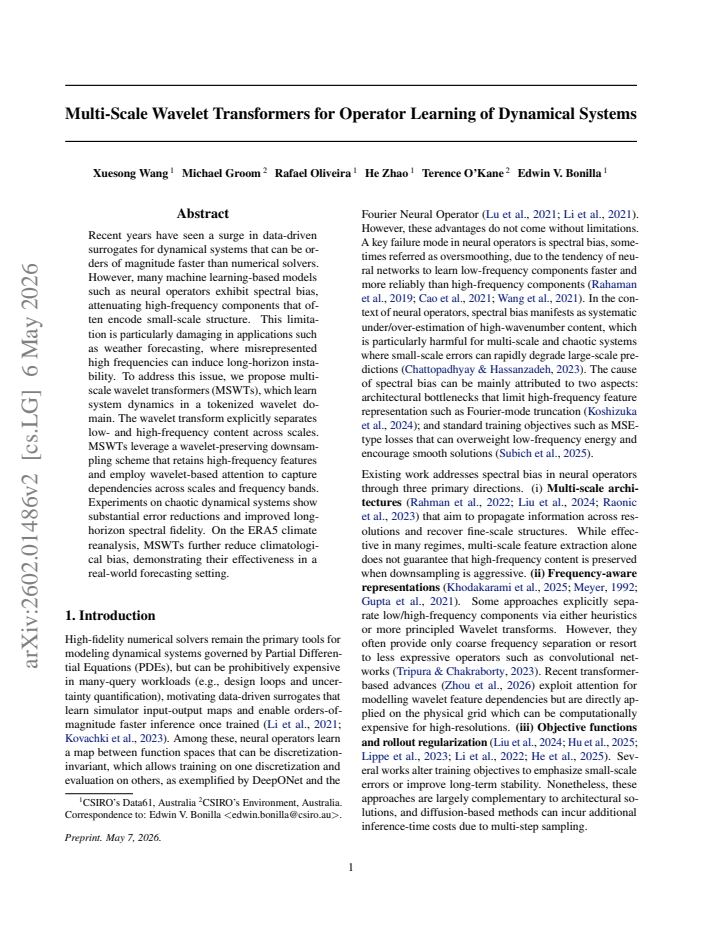 Multi-Scale Wavelet Transformers for Operator Learning of Dynamical Systems

Xuesong Wang $^{1}$ Michael Groom $^{2}$ Rafael Oliveira $^{1}$ He Zhao $^{1}$ Terence O'Kane $^{2}$ Edwin V. Bonilla $^{1}$

Abstract

Recent years have seen a surge in data-driven surrogates for dynamical systems that can be orders of magnitude faster than numerical solvers. However, many machine learning-based models such as neural operators exhibit spectral bias, attenuating high-frequency components that often encode small-scale structure. This limitation is particularly damaging in applications such as weather forecasting, where misrepresented high frequencies can induce long-horizon instability. To address this issue, we propose multi-scale wavelet transformers (MSWTs), which learn system dynamics in a tokenized wavelet domain. The wavelet transform explicitly separates low- and high-frequency content across scales. MSWTs leverage a wavelet-preserving downsampling scheme that retains high-frequency features and employ wavelet-based attention to capture dependencies across scales and frequency bands. Experiments on chaotic dynamical systems show substantial error reductions and improved long-horizon spectral fidelity. On the ERA5 climate reanalysis, MSWTs further reduce climatological bias, demonstrating their effectiveness in a real-world forecasting setting.

1. Introduction

High-fidelity numerical solvers remain the primary tools for modeling dynamical systems governed by Partial Differential Equations (PDEs), but can be prohibitively expensive in many-query workloads (e.g., design loops and uncertainty quantification), motivating data-driven surrogates that learn simulator input-output maps and enable orders-of-magnitude faster inference once trained (Li et al., 2021; Kovachki et al., 2023). Among these, neural operators learn a map between function spaces that can be discretization-invariant, which allows training on one discretization and evaluation on others, as exemplified by DeepONet and the

$^{1}$CSIRO's Data61, Australia $^{2}$CSIRO's Environment, Australia. Correspondence to: Edwin V. Bonilla <edwin.bonilla@csiro.au>.

Preprint. May 7, 2026.

Fourier Neural Operator (Lu et al., 2021; Li et al., 2021). However, these advantages do not come without limitations. A key failure mode in neural operators is spectral bias, sometimes referred as oversmoothing, due to the tendency of neural networks to learn low-frequency components faster and more reliably than high-frequency components (Rahaman et al., 2019; Cao et al., 2021; Wang et al., 2021). In the context of neural operators, spectral bias manifests as systematic under/over-estimation of high-wavenumber content, which is particularly harmful for multi-scale and chaotic systems where small-scale errors can rapidly degrade large-scale predictions (Chattopadhyay & Hassanzadeh, 2023). The cause of spectral bias can be mainly attributed to two aspects: architectural bottlenecks that limit high-frequency feature representation such as Fourier-mode truncation (Koshizuka et al., 2024); and standard training objectives such as MSE-type losses that can overweight low-frequency energy and encourage smooth solutions (Subich et al., 2025).

Existing work addresses spectral bias in neural operators through three primary directions. (i) Multi-scale architectures (Rahman et al., 2022; Liu et al., 2024; Raonic et al., 2023) that aim to propagate information across resolutions and recover fine-scale structures. While effective in many regimes, multi-scale feature extraction alone does not guarantee that high-frequency content is preserved when downsampling is aggressive. (ii) Frequency-aware representations (Khodakarami et al., 2025; Meyer, 1992; Gupta et al., 2021). Some approaches explicitly separate low/high-frequency components via either heuristics or more principled Wavelet transforms. However, they often provide only coarse frequency separation or resort to less expressive operators such as convolutional networks (Tripura & Chakraborty, 2023). Recent transformer-based advances (Zhou et al., 2026) exploit attention for modelling wavelet feature dependencies but are directly applied on the physical grid which can be computationally expensive for high-resolutions. (iii) Objective functions and rollout regularization (Liu et al., 2024; Hu et al., 2025; Lippe et al., 2023; Li et al., 2022; He et al., 2025). Several works alter training objectives to emphasize small-scale errors or improve long-term stability. Nonetheless, these approaches are largely complementary to architectural solutions, and diffusion-based methods can incur additional inference-time costs due to multi-step sampling.

1

arXiv:2602.01486v2 [cs.LG] 6 May 2026